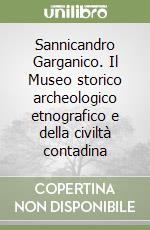 unilibro

Sannicandro Garganico. Il Museo storico archeologico etnografico e della civiltà contadina

COPERTINA NON DISPONIBILE